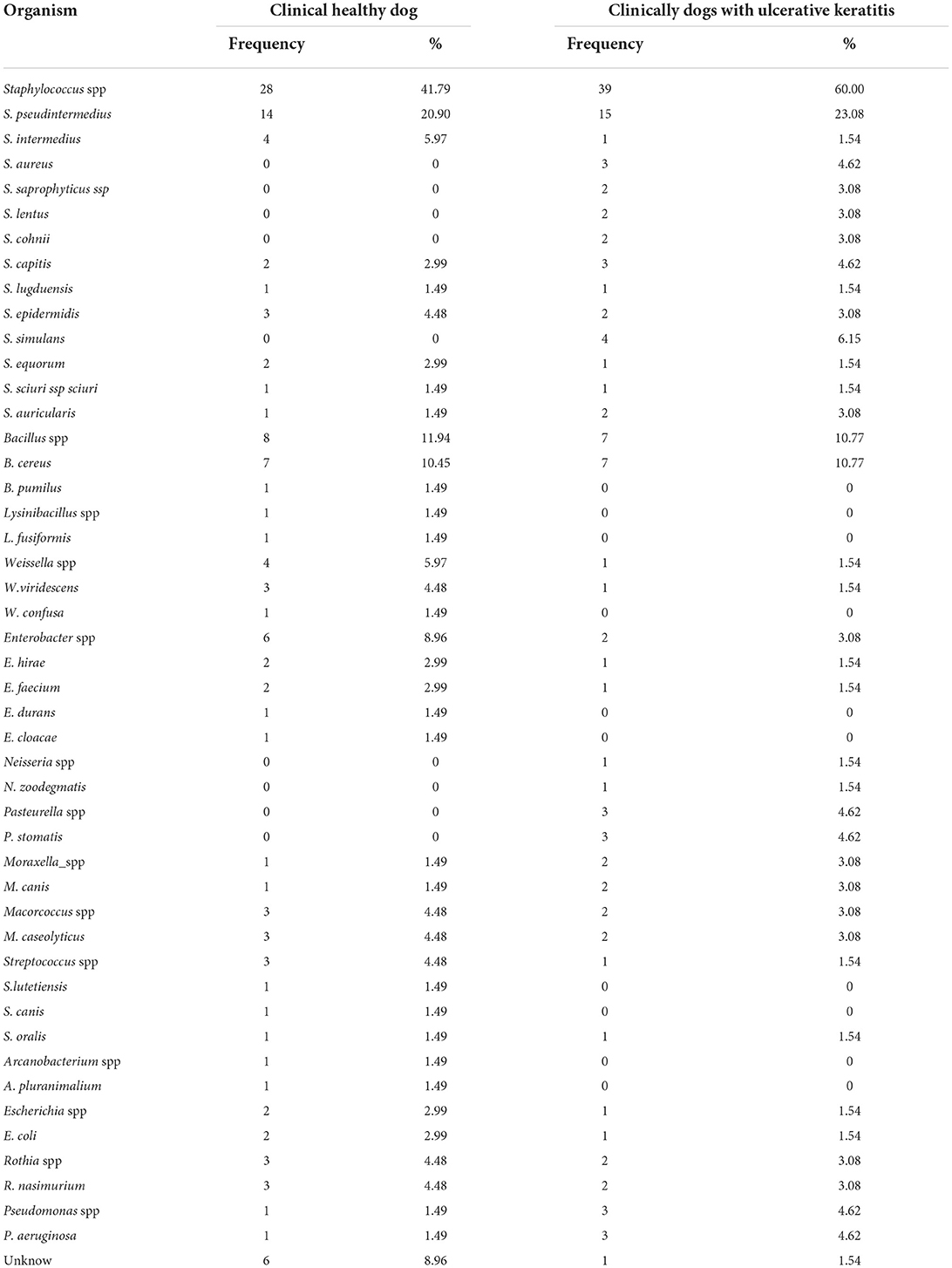 | Organism | Clinical healthy dog | | Clinically dogs with ulcerative keratitis | |
|---|---|---|---|---|
| | Frequency | % | Frequency | % |
| Staphylococcus spp | 28 | 41.79 | 39 | 60.00 |
| S. pseudintermedius | 14 | 20.90 | 15 | 23.08 |
| S. intermedius | 4 | 5.97 | 1 | 1.54 |
| S. aureus | 0 | 0 | 3 | 4.62 |
| S. saprophyticus ssp | 0 | 0 | 2 | 3.08 |
| S. lentus | 0 | 0 | 2 | 3.08 |
| S. cohnii | 0 | 0 | 2 | 3.08 |
| S. capitis | 2 | 2.99 | 3 | 4.62 |
| S. lugduensis | 1 | 1.49 | 1 | 1.54 |
| S. epidermidis | 3 | 4.48 | 2 | 3.08 |
| S. simulans | 0 | 0 | 4 | 6.15 |
| S. equorum | 2 | 2.99 | 1 | 1.54 |
| S. sciuri ssp sciuri | 1 | 1.49 | 1 | 1.54 |
| S. auricularis | 1 | 1.49 | 2 | 3.08 |
| Bacillus spp | 8 | 11.94 | 7 | 10.77 |
| B. cereus | 7 | 10.45 | 7 | 10.77 |
| B. pumilus | 1 | 1.49 | 0 | 0 |
| Lysinibacillus spp | 1 | 1.49 | 0 | 0 |
| L. fusiformis | 1 | 1.49 | 0 | 0 |
| Weissella spp | 4 | 5.97 | 1 | 1.54 |
| W.viridescens | 3 | 4.48 | 1 | 1.54 |
| W. confusa | 1 | 1.49 | 0 | 0 |
| Enterobacter spp | 6 | 8.96 | 2 | 3.08 |
| E. hirae | 2 | 2.99 | 1 | 1.54 |
| E. faecium | 2 | 2.99 | 1 | 1.54 |
| E. durans | 1 | 1.49 | 0 | 0 |
| E. cloacae | 1 | 1.49 | 0 | 0 |
| Neisseria spp | 0 | 0 | 1 | 1.54 |
| N. zoodegmatis | 0 | 0 | 1 | 1.54 |
| Pasteurella spp | 0 | 0 | 3 | 4.62 |
| P. stomatis | 0 | 0 | 3 | 4.62 |
| Moraxella_spp | 1 | 1.49 | 2 | 3.08 |
| M. canis | 1 | 1.49 | 2 | 3.08 |
| Macorcoccus spp | 3 | 4.48 | 2 | 3.08 |
| M. caseolyticus | 3 | 4.48 | 2 | 3.08 |
| Streptococcus spp | 3 | 4.48 | 1 | 1.54 |
| S.lutetiensis | 1 | 1.49 | 0 | 0 |
| S. canis | 1 | 1.49 | 0 | 0 |
| S. oralis | 1 | 1.49 | 1 | 1.54 |
| Arcanobacterium spp | 1 | 1.49 | 0 | 0 |
| A. pluranimalium | 1 | 1.49 | 0 | 0 |
| Escherichia spp | 2 | 2.99 | 1 | 1.54 |
| E. coli | 2 | 2.99 | 1 | 1.54 |
| Rothia spp | 3 | 4.48 | 2 | 3.08 |
| R. nasimurium | 3 | 4.48 | 2 | 3.08 |
| Pseudomonas spp | 1 | 1.49 | 3 | 4.62 |
| P. aeruginosa | 1 | 1.49 | 3 | 4.62 |
| Unknow | 6 | 8.96 | 1 | 1.54 |